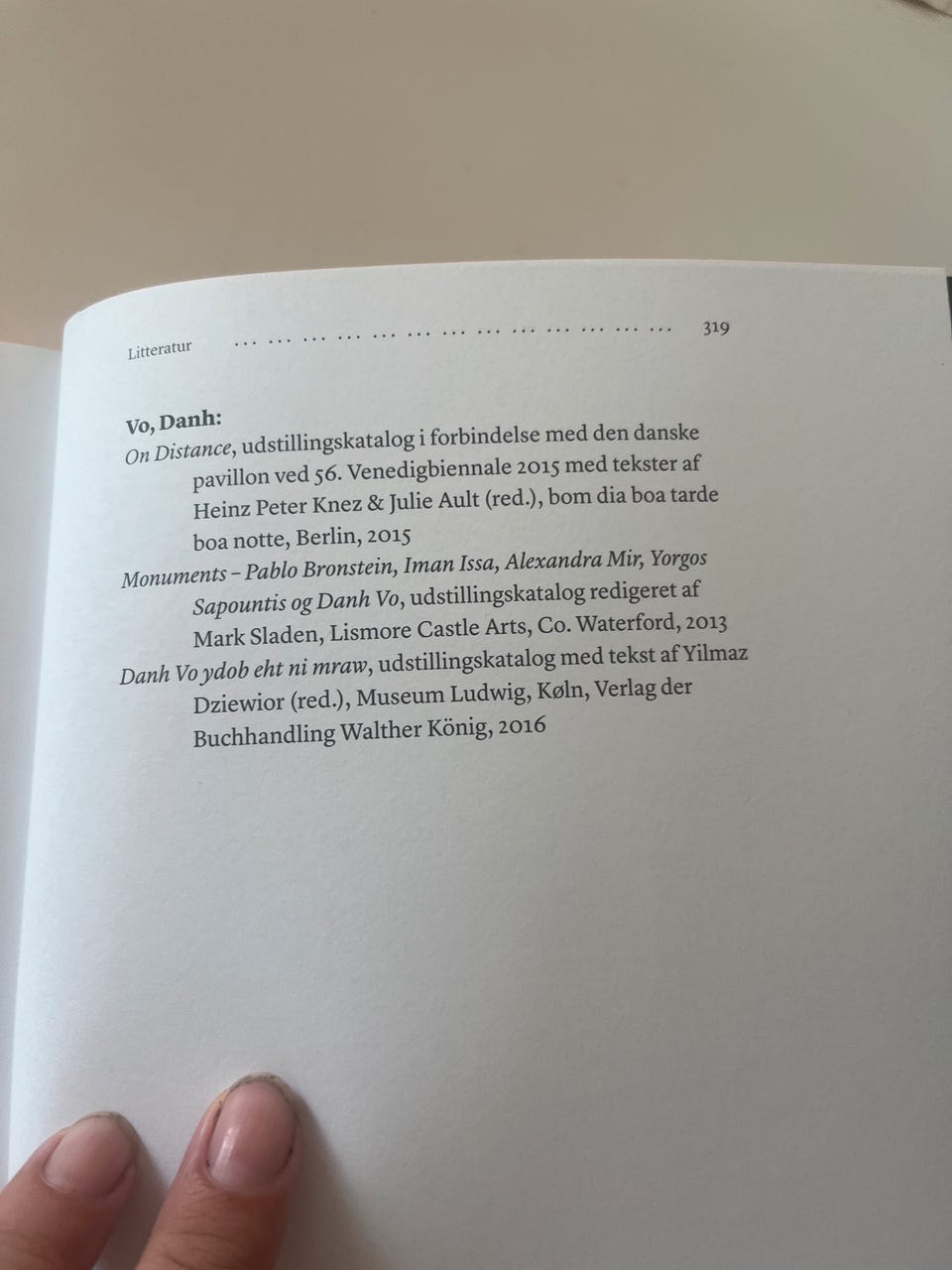 Litteratur 319

Vo, Danh:

On Distance, udstillingskatalog i forbindelse med den danske pavillon ved 56. Venedigbiennale 2015 med tekster af Heinz Peter Knez & Julie Ault (red.), bom dia boa tarde boa notte, Berlin, 2015

Monuments – Pablo Bronstein, Iman Issa, Alexandra Mir, Yorgos Sapountis og Danh Vo, udstillingskatalog redigeret af Mark Sladen, Lismore Castle Arts, Co. Waterford, 2013

Danh Vo ydob eht ni mraw, udstillingskatalog med tekst af Yilmaz Dziewior (red.), Museum Ludwig, Køln, Verlag der Buchhandling Walther König, 2016